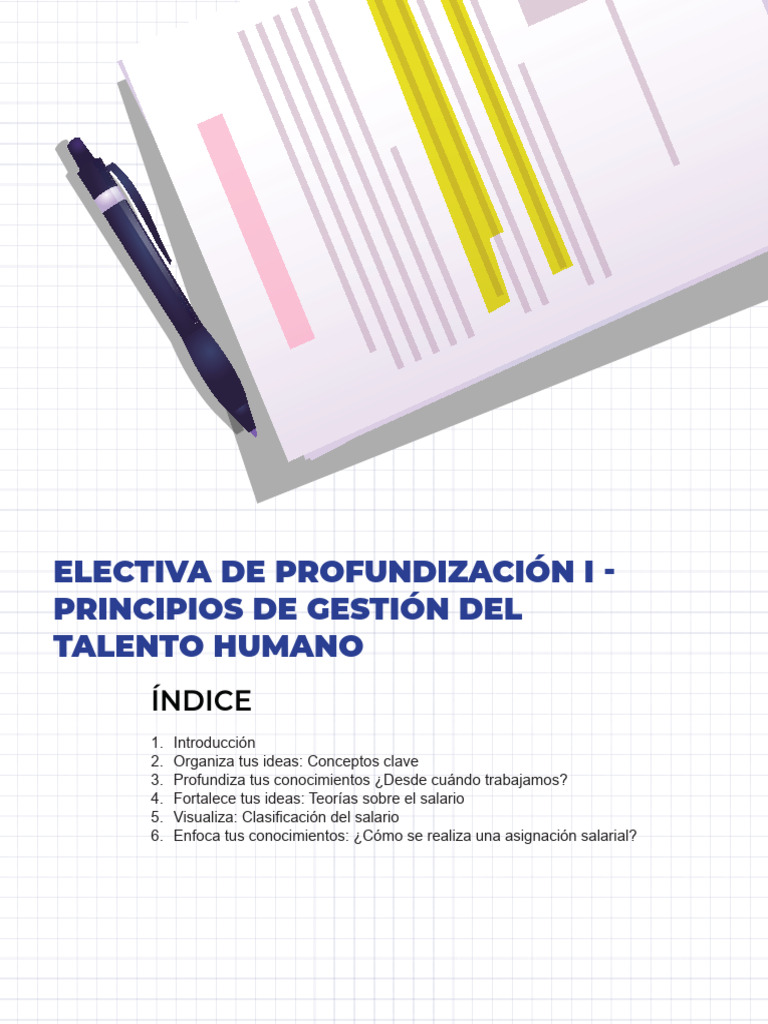 ELECTIVA DE PROFUNDIZACIÓN I - PRINCIPIOS DE GESTIÓN DEL TALENTO HUMANO

ÍNDICE

1. Introducción
2. Organiza tus ideas: Conceptos clave
3. Profundiza tus conocimientos ¿Desde cuándo trabajamos?
4. Fortalece tus ideas: Teorías sobre el salario
5. Visualiza: Clasificación del salario
6. Enfoca tus conocimientos: ¿Cómo se realiza una asignación salarial?